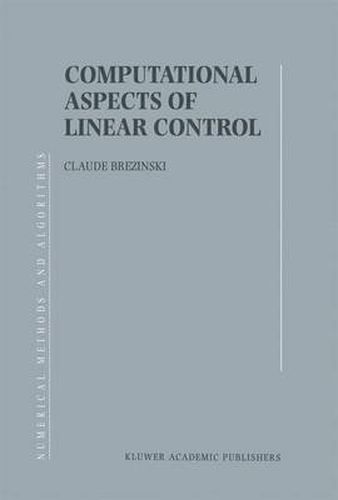 COMPUTATIONAL ASPECTS OF LINEAR CONTROL

CLAUDE BREZINSKI

NUMERICAL METHODS AND ALGORITHMS

KLUWER ACADEMIC PUBLISHERS